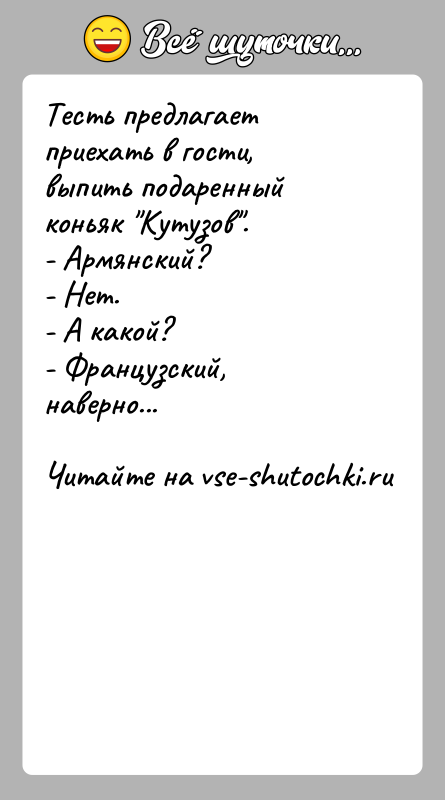 Всё шуточки...

Тесть предлагает приехать в гости, выпить подаренный коньяк "Кутузов".
- Армянский?
- Нет.
- А какой?
- Французский, наверно...

Читайте на vse-shutochki.ru